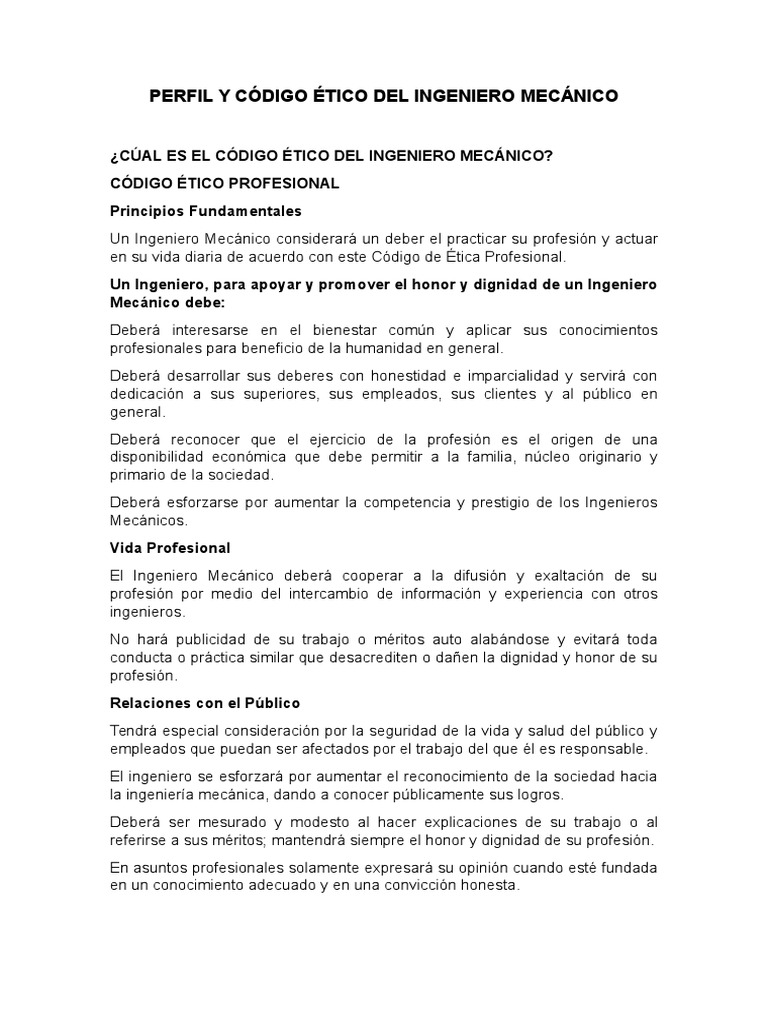 PERFIL Y CÓDIGO ÉTICO DEL INGENIERO MECÁNICO

¿CÚAL ES EL CÓDIGO ÉTICO DEL INGENIERO MECÁNICO?

CÓDIGO ÉTICO PROFESIONAL

Principios Fundamentales

Un Ingeniero Mecánico considerará un deber el practicar su profesión y actuar en su vida diaria de acuerdo con este Código de Ética Profesional.

Un Ingeniero, para apoyar y promover el honor y dignidad de un Ingeniero Mecánico debe:

Deberá interesarse en el bienestar común y aplicar sus conocimientos profesionales para beneficio de la humanidad en general.

Deberá desarrollar sus deberes con honestidad e imparcialidad y servirá con dedicación a sus superiores, sus empleados, sus clientes y al público en general.

Deberá reconocer que el ejercicio de la profesión es el origen de una disponibilidad económica que debe permitir a la familia, núcleo originario y primario de la sociedad.

Deberá esforzarse por aumentar la competencia y prestigio de los Ingenieros Mecánicos.

Vida Profesional

El Ingeniero Mecánico deberá cooperar a la difusión y exaltación de su profesión por medio del intercambio de información y experiencia con otros ingenieros.

No hará publicidad de su trabajo o méritos auto alabándose y evitará toda conducta o práctica similar que desacrediten o dañen la dignidad y honor de su profesión.

Relaciones con el Público

Tendrá especial consideración por la seguridad de la vida y salud del público y empleados que puedan ser afectados por el trabajo del que él es responsable.

El ingeniero se esforzará por aumentar el reconocimiento de la sociedad hacia la ingeniería mecánica, dando a conocer públicamente sus logros.

Deberá ser mesurado y modesto al hacer explicaciones de su trabajo o al referirse a sus méritos; mantendrá siempre el honor y dignidad de su profesión.

En asuntos profesionales solamente expresará su opinión cuando esté fundada en un conocimiento adecuado y en una convicción honesta.